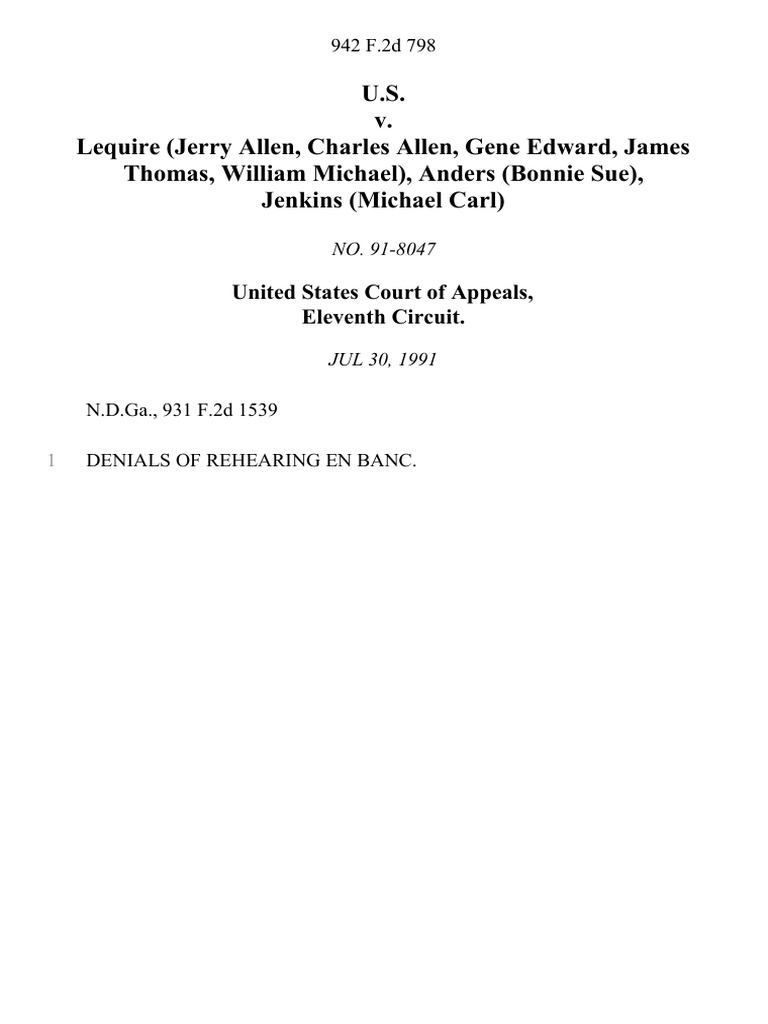 942 F.2d 798

U.S.
v.
Lequire (Jerry Allen, Charles Allen, Gene Edward, James Thomas, William Michael), Anders (Bonnie Sue), Jenkins (Michael Carl)

NO. 91-8047

United States Court of Appeals,
Eleventh Circuit.

JUL 30, 1991

N.D.Ga., 931 F.2d 1539

1 DENIALS OF REHEARING EN BANC.